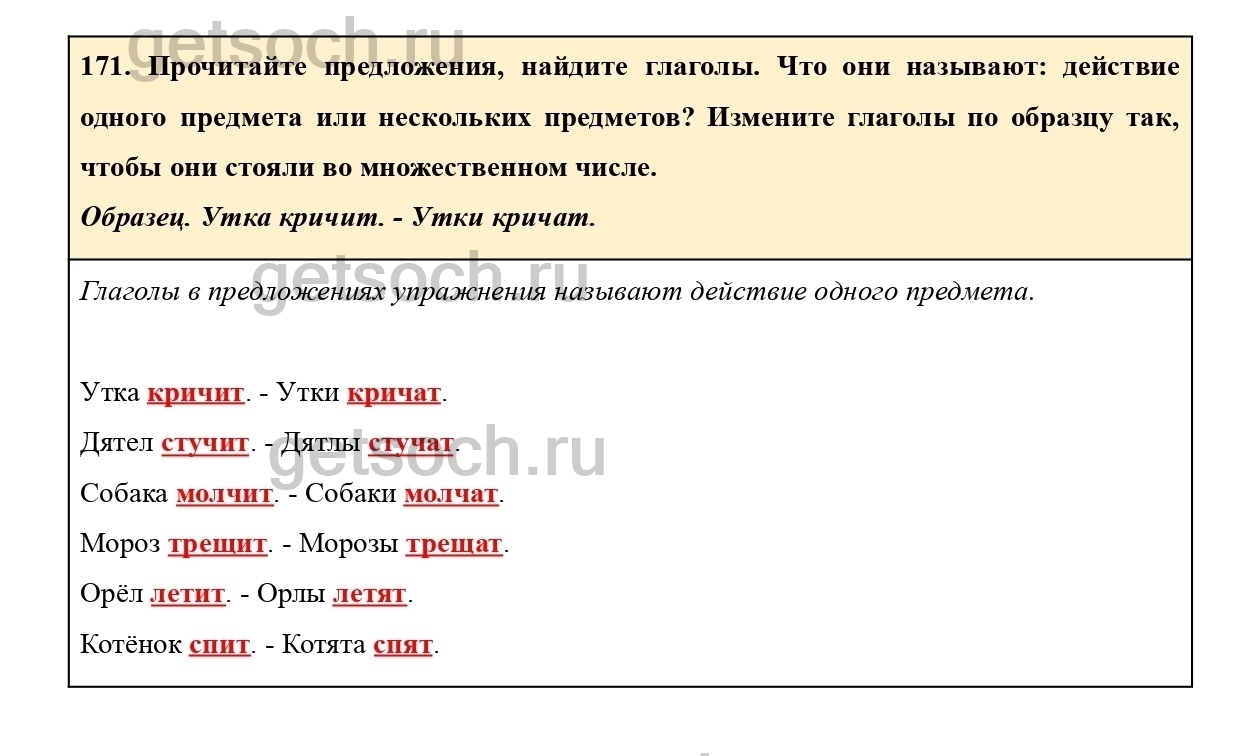 getsoch.ru

171. Прочитайте предложения, найдите глаголы. Что они называют: действие одного предмета или нескольких предметов? Измените глаголы по образцу так, чтобы они стояли во множественном числе.

Образец. Утка кричит. - Утки кричат.

getsoch.ru

Глаголы в предложениях упражнения называют действие одного предмета.

Утка кричит. - Утки кричат.

Дятел стучит. - Дятлы стучат.

getsoch.ru

Собака молчит. - Собаки молчат.

Мороз трещит. - Морозы трещат.

Орёл летит. - Орлы летят.

Котёнок спит. - Котята спят.